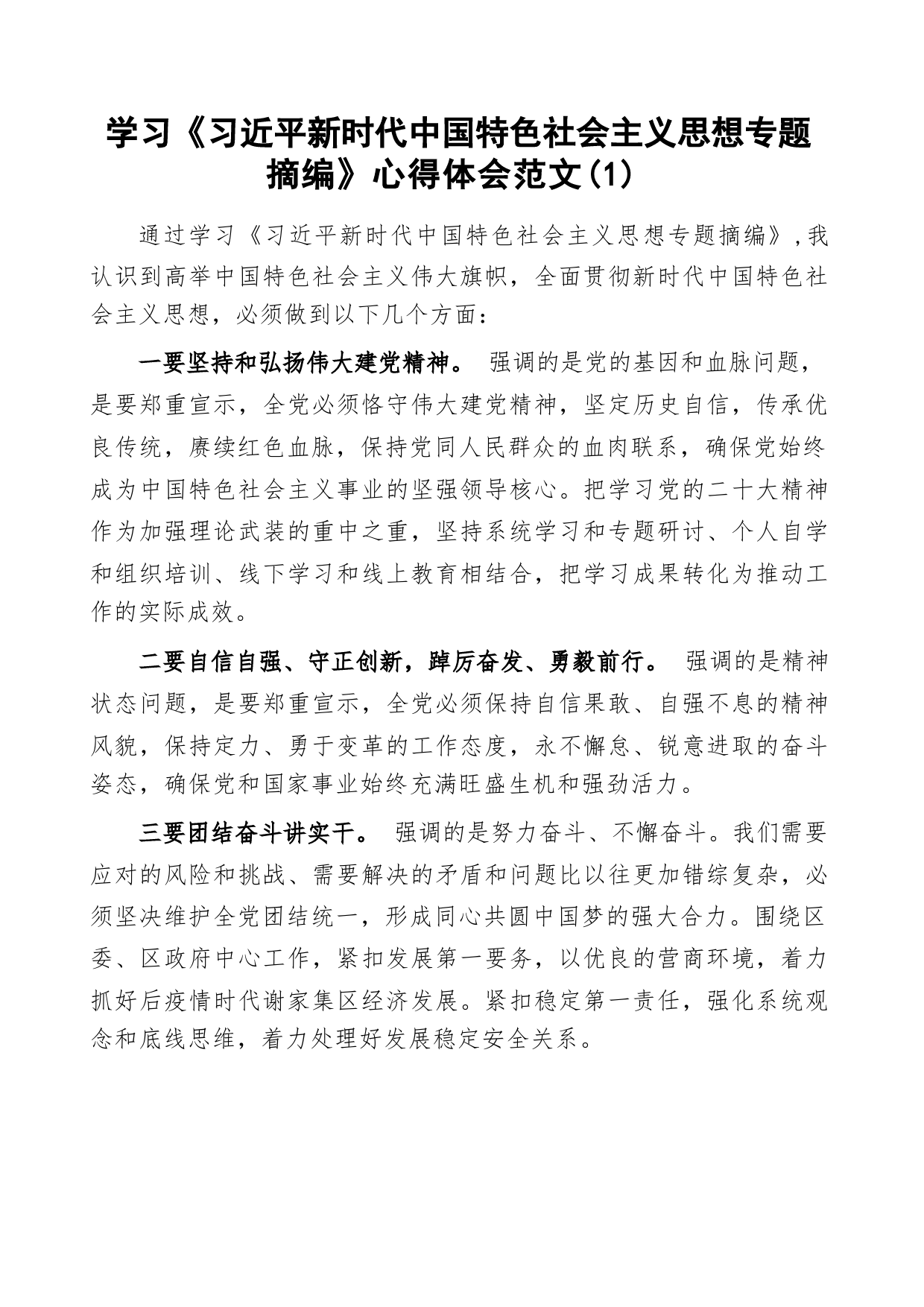 学习《习近平新时代中国特色社会主义思想专题摘编》心得体会范文(1)

通过学习《习近平新时代中国特色社会主义思想专题摘编》,我认识到高举中国特色社会主义伟大旗帜，全面贯彻新时代中国特色社会主义思想，必须做到以下几个方面：

一要坚持和弘扬伟大建党精神。 强调的是党的基因和血脉问题，是要郑重宣示，全党必须恪守伟大建党精神，坚定历史自信，传承优良传统，赓续红色血脉，保持党同人民群众的血肉联系，确保党始终成为中国特色社会主义事业的坚强领导核心。把学习党的二十大精神作为加强理论武装的重中之重，坚持系统学习和专题研讨、个人自学和组织培训、线下学习和线上教育相结合，把学习成果转化为推动工作的实际成效。

二要自信自强、守正创新，踔厉奋发、勇毅前行。 强调的是精神状态问题，是要郑重宣示，全党必须保持自信果敢、自强不息的精神风貌，保持定力、勇于变革的工作态度，永不懈怠、锐意进取的奋斗姿态，确保党和国家事业始终充满旺盛生机和强劲活力。

三要团结奋斗讲实干。 强调的是努力奋斗、不懈奋斗。我们需要应对的风险和挑战、需要解决的矛盾和问题比以往更加错综复杂，必须坚决维护全党团结统一，形成同心共圆中国梦的强大合力。围绕区委、区政府中心工作，紧扣发展第一要务，以优良的营商环境，着力抓好后疫情时代谢家集区经济发展。紧扣稳定第一责任，强化系统观念和底线思维，着力处理好发展稳定安全关系。